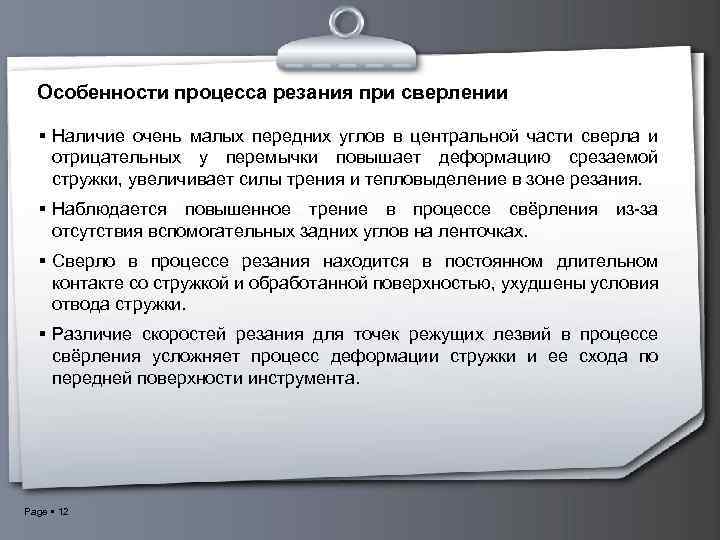 Особенности процесса резания при сверлении

▪ Наличие очень малых передних углов в центральной части сверла и отрицательных у перемычки повышает деформацию срезаемой стружки, увеличивает силы трения и тепловыделение в зоне резания.

▪ Наблюдается повышенное трение в процессе свёрления из-за отсутствия вспомогательных задних углов на ленточках.

▪ Сверло в процессе резания находится в постоянном длительном контакте со стружкой и обработанной поверхностью, ухудшены условия отвода стружки.

▪ Различие скоростей резания для точек режущих лезвий в процессе свёрления усложняет процесс деформации стружки и ее схода по передней поверхности инструмента.

Page ▪ 12